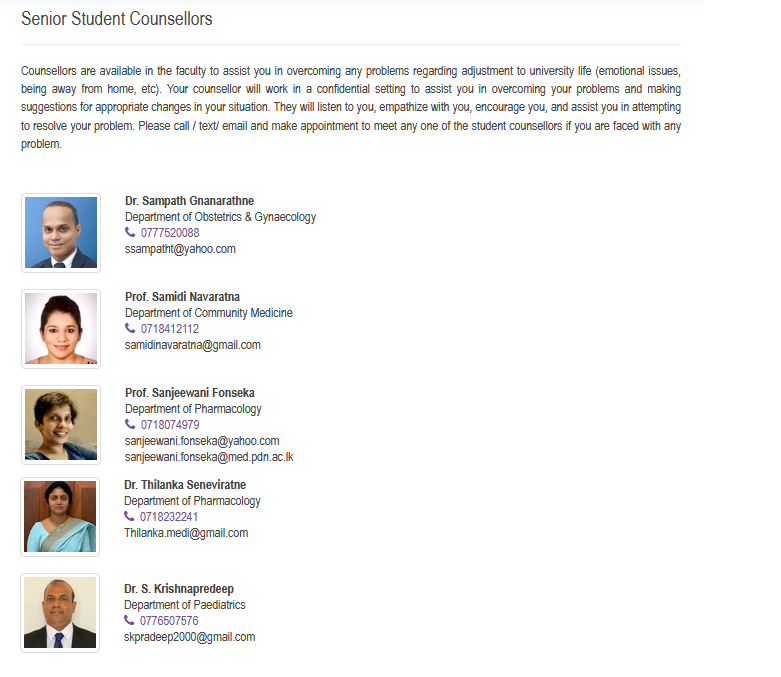 Senior Student Counsellors

Counsellors are available in the faculty to assist you in overcoming any problems regarding adjustment to university life (emotional issues, being away from home, etc). Your counsellor will work in a confidential setting to assist you in overcoming your problems and making suggestions for appropriate changes in your situation. They will listen to you, empathize with you, encourage you, and assist you in attempting to resolve your problem. Please call / text/ email and make appointment to meet any one of the student counsellors if you are faced with any problem.

Dr. Sampath Gnanarathne
Department of Obstetrics & Gynaecology
0777520088
ssampatht@yahoo.com

Prof. Samidi Navaratna
Department of Community Medicine
0718412112
samidinavaratna@gmail.com

Prof. Sanjeewani Fonseka
Department of Pharmacology
0718074979
sanjeewani.fonseka@yahoo.com
sanjeewani.fonseka@med.pdn.ac.lk

Dr. Thilanka Seneviratne
Department of Pharmacology
0718232241
Thilanka.medi@gmail.com

Dr. S. Krishnapredeep
Department of Paediatrics
0776507576
skpradeep2000@gmail.com